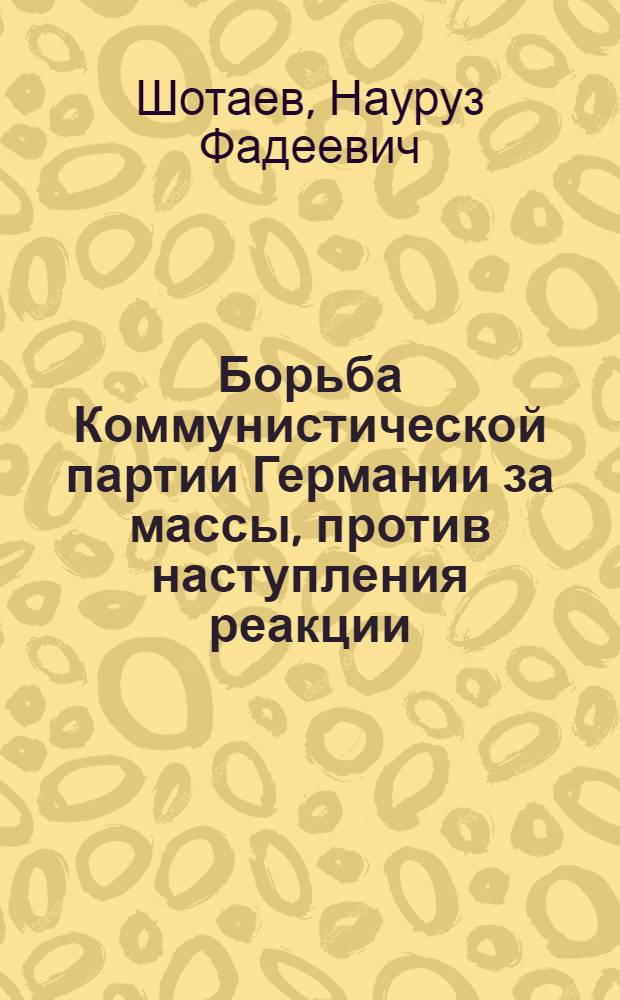 Шотаев, Науруз Фадеевич

Борьба Коммунистической партии Германии за массы, против наступления реакции